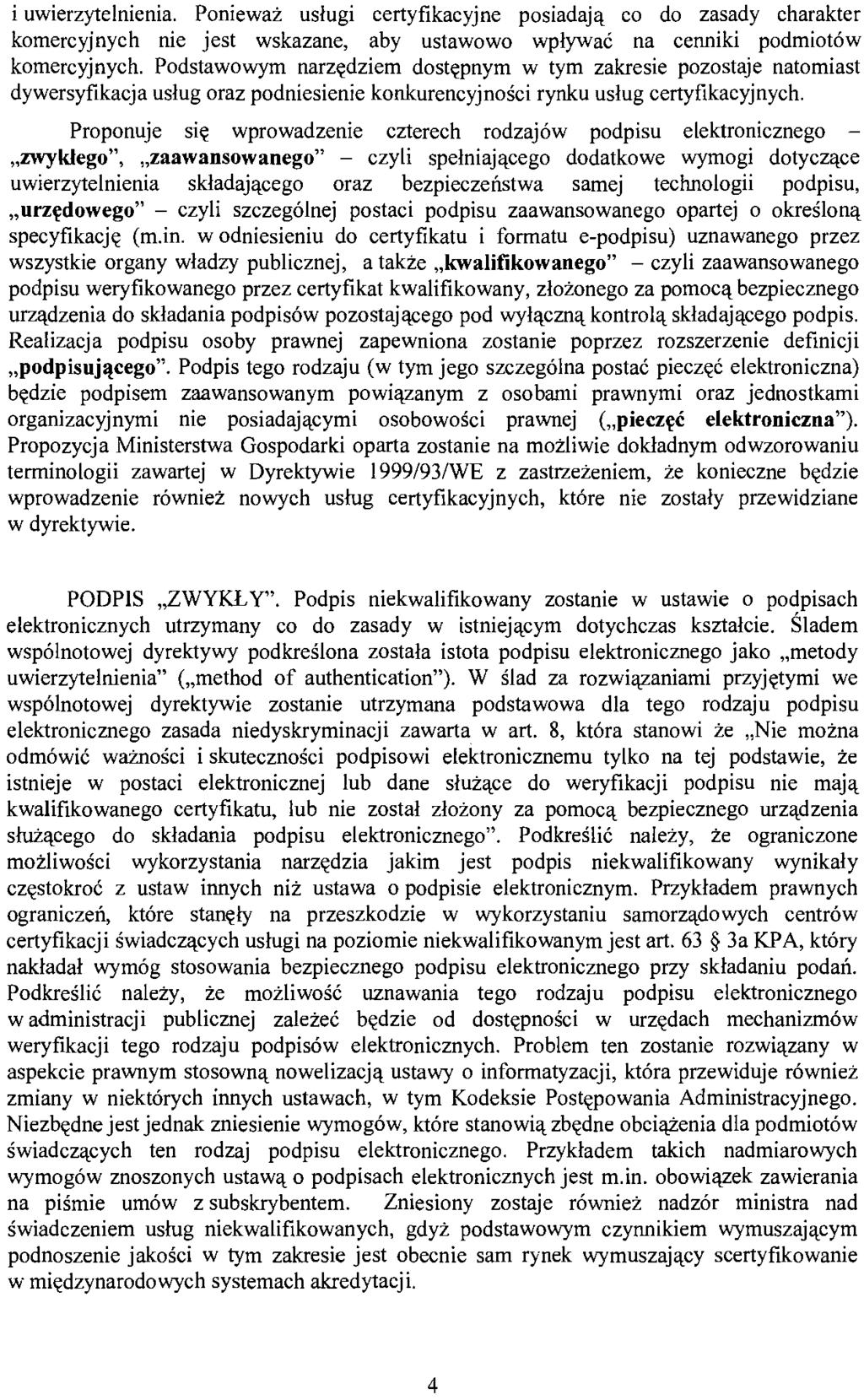 i uwierzytelnienia. Ponieważ usługi certyfikacyjne posiadają co do zasady charakter komercyjnych nie jest wskazane, aby ustawowo wpływać na cenniki podmiotów komercyjnych. Podstawowym narzędziem dostępnym w tym zakresie pozostaje natomiast dywersyfikacja usług oraz podniesienie konkurencyjności rynku usług certyfikacyjnych.

Proponuje się wprowadzenie czterech rodzajów podpisu elektronicznego – „zwykłego", „zaawansowanego" – czyli spełniającego dodatkowe wymogi dotyczące uwierzytelnienia składającego oraz bezpieczeństwa samej technologii podpisu, „urzędowego" – czyli szczególnej postaci podpisu zaawansowanego opartej o określoną specyfikację (m.in. w odniesieniu do certyfikatu i formatu e-podpisu) uznawanego przez wszystkie organy władzy publicznej, a także „kwalifikowanego" – czyli zaawansowanego podpisu weryfikowanego przez certyfikat kwalifikowany, złożonego za pomocą bezpiecznego urządzenia do składania podpisów pozostającego pod wyłączną kontrolą składającego podpis. Realizacja podpisu osoby prawnej zapewniona zostanie poprzez rozszerzenie definicji „podpisującego". Podpis tego rodzaju (w tym jego szczególna postać pieczęć elektroniczna) będzie podpisem zaawansowanym powiązanym z osobami prawnymi oraz jednostkami organizacyjnymi nie posiadającymi osobowości prawnej („pieczęć elektroniczna"). Propozycja Ministerstwa Gospodarki oparta zostanie na możliwie dokładnym odwzorowaniu terminologii zawartej w Dyrektywie 1999/93/WE z zastrzeżeniem, że konieczne będzie wprowadzenie również nowych usług certyfikacyjnych, które nie zostały przewidziane w dyrektywie.

PODPIS „ZWYKŁY". Podpis niekwalifikowany zostanie w ustawie o podpisach elektronicznych utrzymany co do zasady w istniejącym dotychczas kształcie. Śladem wspólnotowej dyrektywy podkreślona została istota podpisu elektronicznego jako „metody uwierzytelnienia" („method of authentication"). W ślad za rozwiązaniami przyjętymi we wspólnotowej dyrektywie zostanie utrzymana podstawowa dla tego rodzaju podpisu elektronicznego zasada niedyskryminacji zawarta w art. 8, która stanowi że „Nie można odmówić ważności i skuteczności podpisowi elektronicznemu tylko na tej podstawie, że istnieje w postaci elektronicznej lub dane służące do weryfikacji podpisu nie mają kwalifikowanego certyfikatu, lub nie został złożony za pomocą bezpiecznego urządzenia służącego do składania podpisu elektronicznego". Podkreślić należy, że ograniczone możliwości wykorzystania narzędzia jakim jest podpis niekwalifikowany wynikały częstokroć z ustaw innych niż ustawa o podpisie elektronicznym. Przykładem prawnych ograniczeń, które stanęły na przeszkodzie w wykorzystaniu samorządowych centrów certyfikacji świadczących usługi na poziomie niekwalifikowanym jest art. 63 § 3a KPA, który nakładał wymóg stosowania bezpiecznego podpisu elektronicznego przy składaniu podań. Podkreślić należy, że możliwość uznawania tego rodzaju podpisu elektronicznego w administracji publicznej zależeć będzie od dostępności w urzędach mechanizmów weryfikacji tego rodzaju podpisów elektronicznych. Problem ten zostanie rozwiązany w aspekcie prawnym stosowną nowelizacją ustawy o informatyzacji, która przewiduje również zmiany w niektórych innych ustawach, w tym Kodeksie Postępowania Administracyjnego. Niezbędne jest jednak zniesienie wymogów, które stanowią zbędne obciążenia dla podmiotów świadczących ten rodzaj podpisu elektronicznego. Przykładem takich nadmiarowych wymogów znoszonych ustawą o podpisach elektronicznych jest m.in. obowiązek zawierania na piśmie umów z subskrybentem. Zniesiony zostaje również nadzór ministra nad świadczeniem usług niekwalifikowanych, gdyż podstawowym czynnikiem wymuszającym podnoszenie jakości w tym zakresie jest obecnie sam rynek wymuszający scertyfikowanie w międzynarodowych systemach akredytacji.

4